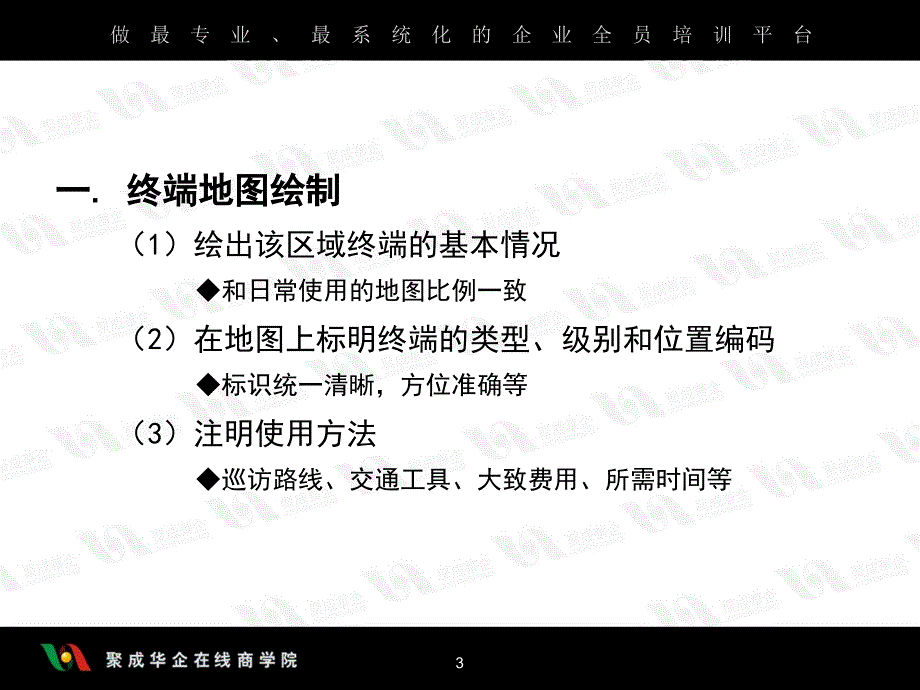 做最专业、最系统化的企业全员培训平台

一. 终端地图绘制

（1）绘出该区域终端的基本情况

◆和日常使用的地图比例一致

（2）在地图上标明终端的类型、级别和位置编码

◆标识统一清晰，方位准确等

（3）注明使用方法

◆巡访路线、交通工具、大致费用、所需时间等

聚成华企在线商学院

3